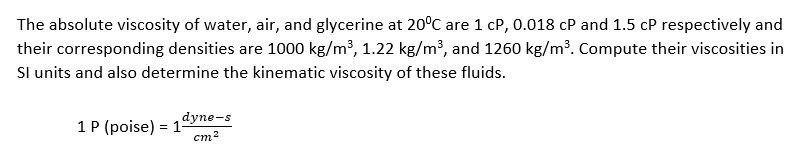 The absolute viscosity of water, air, and glycerine at $20^0$C are 1 cP, 0.018 cP and 1.5 cP respectively and their corresponding densities are 1000 kg/m$^3$, 1.22 kg/m$^3$, and 1260 kg/m$^3$. Compute their viscosities in SI units and also determine the kinematic viscosity of these fluids.

1 P (poise) = $1\frac{dyne-s}{cm^2}$